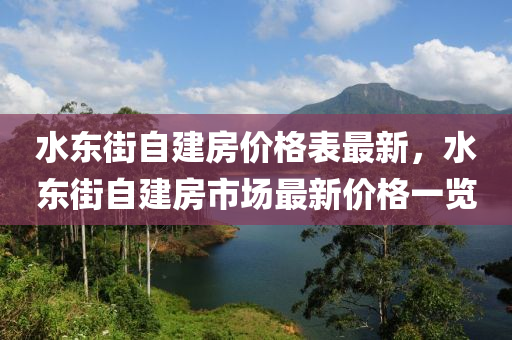 水东街自建房价格表最新，水东街自建房市场最新价格一览